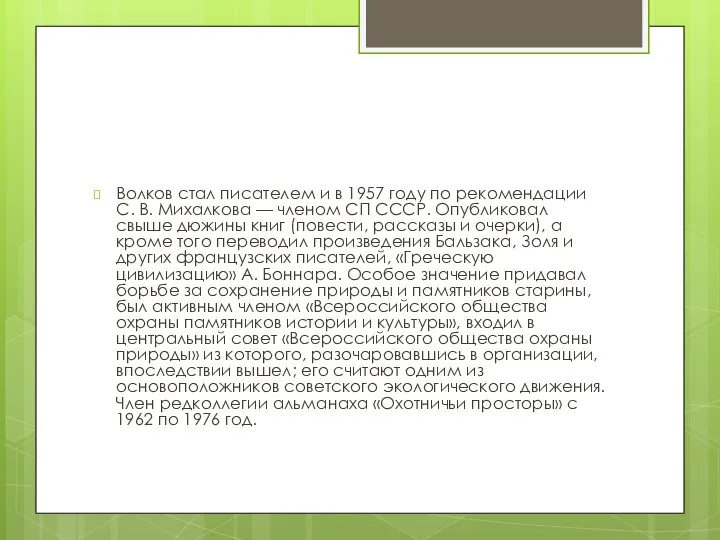 Волков стал писателем и в 1957 году по рекомендации С. В. Михалкова — членом СП СССР. Опубликовал свыше дюжины книг (повести, рассказы и очерки), а кроме того переводил произведения Бальзака, Золя и других французских писателей, «Греческую цивилизацию» А. Боннара. Особое значение придавал борьбе за сохранение природы и памятников старины, был активным членом «Всероссийского общества охраны памятников истории и культуры», входил в центральный совет «Всероссийского общества охраны природы» из которого, разочаровавшись в организации, впоследствии вышел; его считают одним из основоположников советского экологического движения. Член редколлегии альманаха «Охотничьи просторы» с 1962 по 1976 год.